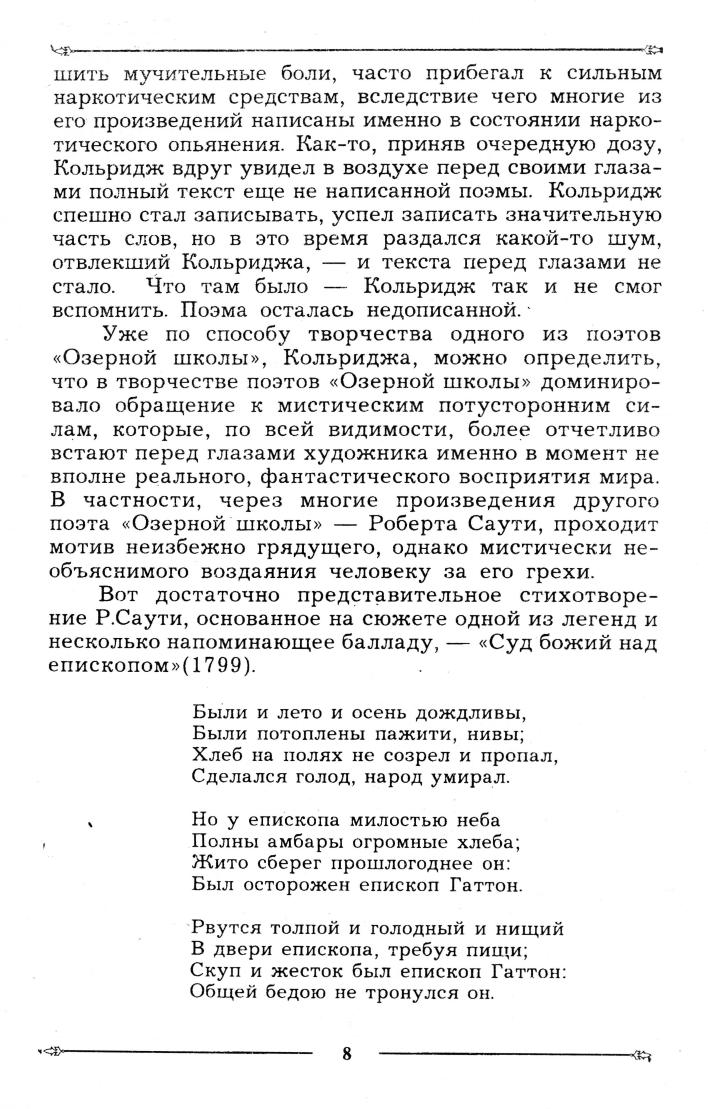 шить мучительные боли, часто прибегал к сильным наркотическим средствам, вследствие чего многие из его произведений написаны именно в состоянии наркотического опьянения. Как-то, приняв очередную дозу, Кольридж вдруг увидел в воздухе перед своими глазами полный текст еще не написанной поэмы. Кольридж спешно стал записывать, успел записать значительную часть слов, но в это время раздался какой-то шум, отвлекший Кольриджа, — и текста перед глазами не стало. Что там было — Кольридж так и не смог вспомнить. Поэма осталась недописанной.

Уже по способу творчества одного из поэтов «Озерной школы», Кольриджа, можно определить, что в творчестве поэтов «Озерной школы» доминировало обращение к мистическим потусторонним силам, которые, по всей видимости, более отчетливо встают перед глазами художника именно в момент не вполне реального, фантастического восприятия мира. В частности, через многие произведения другого поэта «Озерной школы» — Роберта Саути, проходит мотив неизбежно грядущего, однако мистически необъяснимого воздаяния человеку за его грехи.

Вот достаточно представительное стихотворение Р.Саути, основанное на сюжете одной из легенд и несколько напоминающее балладу, — «Суд божий над епископом»(1799).

Были и лето и осень дождливы,
Были потоплены пажити, нивы;
Хлеб на полях не созрел и пропал,
Сделался голод, народ умирал.

Но у епископа милостью неба
Полны амбары огромные хлеба;
Жито сберег прошлогоднее он:
Был осторожен епископ Гаттон.

Рвутся толпой и голодный и нищий
В двери епископа, требуя пищи;
Скуп и жесток был епископ Гаттон:
Общей бедою не тронулся он.

8